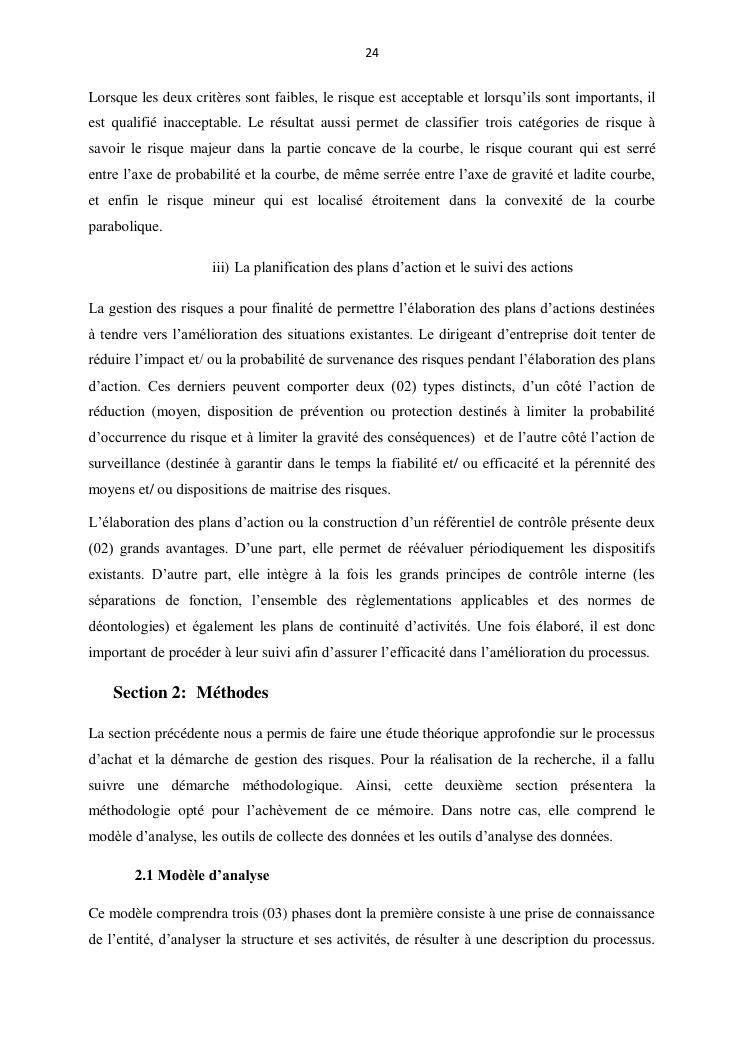 24

Lorsque les deux critères sont faibles, le risque est acceptable et lorsqu'ils sont importants, il est qualifié inacceptable. Le résultat aussi permet de classifier trois catégories de risque à savoir le risque majeur dans la partie concave de la courbe, le risque courant qui est serré entre l'axe de probabilité et la courbe, de même serrée entre l'axe de gravité et ladite courbe, et enfin le risque mineur qui est localisé étroitement dans la convexité de la courbe parabolique.

iii) La planification des plans d'action et le suivi des actions

La gestion des risques a pour finalité de permettre l'élaboration des plans d'actions destinées à tendre vers l'amélioration des situations existantes. Le dirigeant d'entreprise doit tenter de réduire l'impact et/ ou la probabilité de survenance des risques pendant l'élaboration des plans d'action. Ces derniers peuvent comporter deux (02) types distincts, d'un côté l'action de réduction (moyen, disposition de prévention ou protection destinés à limiter la probabilité d'occurrence du risque et à limiter la gravité des conséquences) et de l'autre côté l'action de surveillance (destinée à garantir dans le temps la fiabilité et/ ou efficacité et la pérennité des moyens et/ ou dispositions de maitrise des risques.

L'élaboration des plans d'action ou la construction d'un référentiel de contrôle présente deux (02) grands avantages. D'une part, elle permet de réévaluer périodiquement les dispositifs existants. D'autre part, elle intègre à la fois les grands principes de contrôle interne (les séparations de fonction, l'ensemble des règlementations applicables et des normes de déontologies) et également les plans de continuité d'activités. Une fois élaboré, il est donc important de procéder à leur suivi afin d'assurer l'efficacité dans l'amélioration du processus.

Section 2: Méthodes

La section précédente nous a permis de faire une étude théorique approfondie sur le processus d'achat et la démarche de gestion des risques. Pour la réalisation de la recherche, il a fallu suivre une démarche méthodologique. Ainsi, cette deuxième section présentera la méthodologie opté pour l'achèvement de ce mémoire. Dans notre cas, elle comprend le modèle d'analyse, les outils de collecte des données et les outils d'analyse des données.

2.1 Modèle d'analyse

Ce modèle comprendra trois (03) phases dont la première consiste à une prise de connaissance de l'entité, d'analyser la structure et ses activités, de résulter à une description du processus.